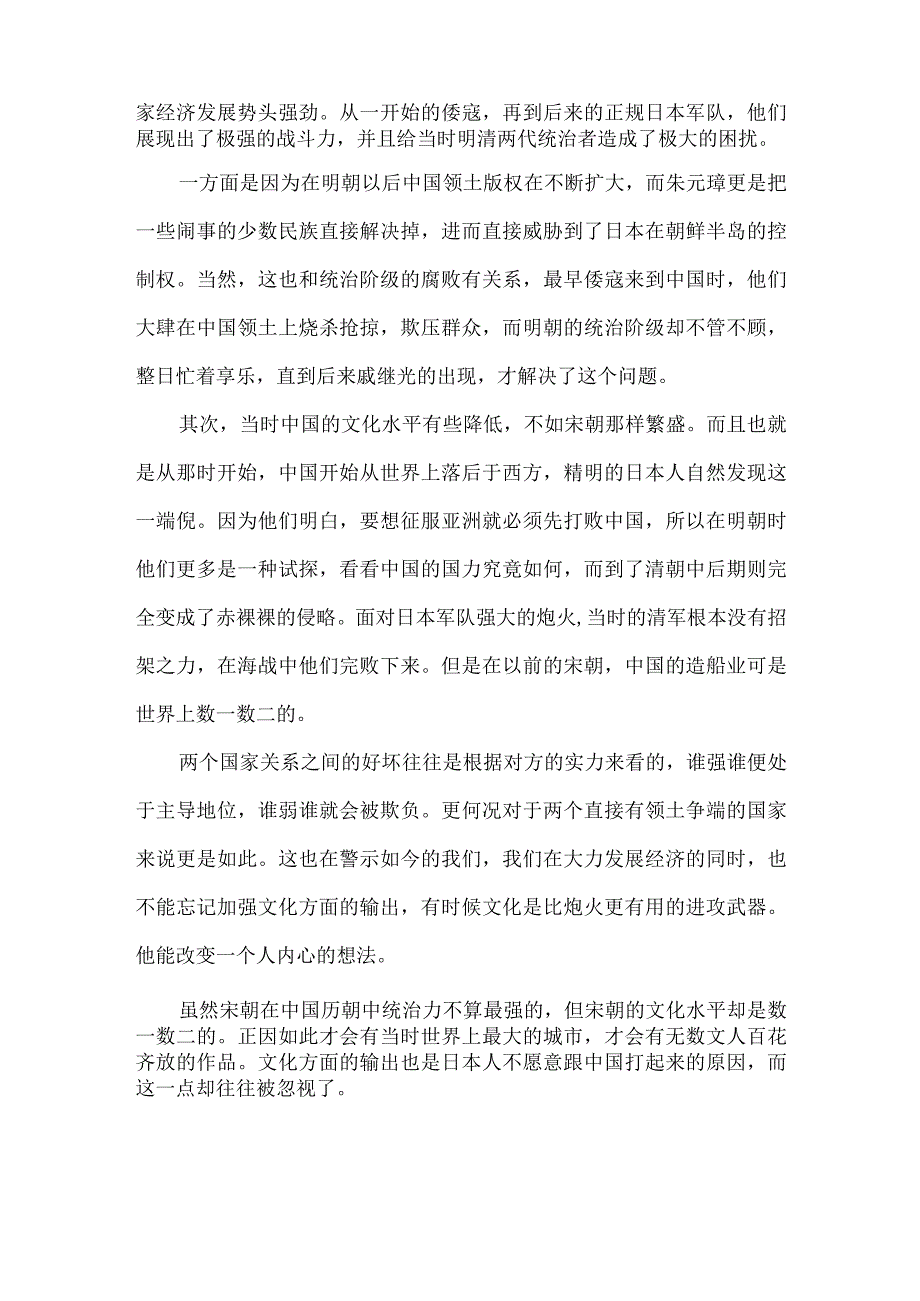 家经济发展势头强劲。从一开始的倭寇，再到后来的正规日本军队，他们展现出了极强的战斗力，并且给当时明清两代统治者造成了极大的困扰。

一方面是因为在明朝以后中国领土版权在不断扩大，而朱元璋更是把一些闹事的少数民族直接解决掉，进而直接威胁到了日本在朝鲜半岛的控制权。当然，这也和统治阶级的腐败有关系，最早倭寇来到中国时，他们大肆在中国领土上烧杀抢掠，欺压群众，而明朝的统治阶级却不管不顾，整日忙着享乐，直到后来戚继光的出现，才解决了这个问题。

其次，当时中国的文化水平有些降低，不如宋朝那样繁盛。而且也就是从那时开始，中国开始从世界上落后于西方，精明的日本人自然发现这一端倪。因为他们明白，要想征服亚洲就必须先打败中国，所以在明朝时他们更多是一种试探，看看中国的国力究竟如何，而到了清朝中后期则完全变成了赤裸裸的侵略。面对日本军队强大的炮火,当时的清军根本没有招架之力，在海战中他们完败下来。但是在以前的宋朝，中国的造船业可是世界上数一数二的。

两个国家关系之间的好坏往往是根据对方的实力来看的，谁强谁便处于主导地位，谁弱谁就会被欺负。更何况对于两个直接有领土争端的国家来说更是如此。这也在警示如今的我们，我们在大力发展经济的同时，也不能忘记加强文化方面的输出，有时候文化是比炮火更有用的进攻武器。他能改变一个人内心的想法。

虽然宋朝在中国历朝中统治力不算最强的，但宋朝的文化水平却是数一数二的。正因如此才会有当时世界上最大的城市，才会有无数文人百花齐放的作品。文化方面的输出也是日本人不愿意跟中国打起来的原因，而这一点却往往被忽视了。